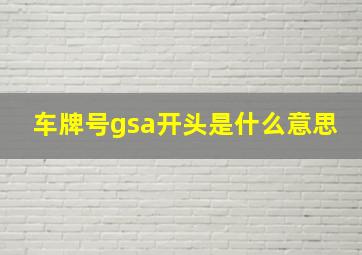 车牌号gsa开头是什么意思